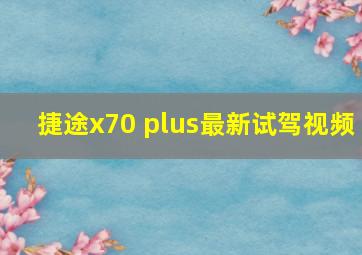 捷途x70 plus最新试驾视频